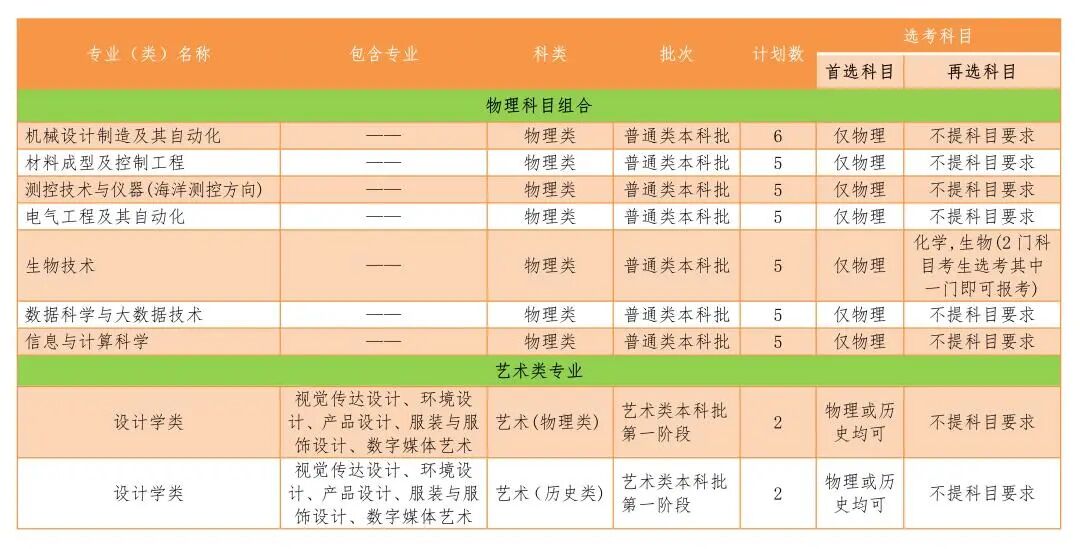 | 专业（类）名称 | 包含专业 | 科类 | 批次 | 计划数 | 选考科目 首选科目 | 选考科目 再选科目 |
|---|---|---|---|---|---|---|
| 物理科目组合 | | | | | | |
| 机械设计制造及其自动化 | —— | 物理类 | 普通类本科批 | 6 | 仅物理 | 不提科目要求 |
| 材料成型及控制工程 | —— | 物理类 | 普通类本科批 | 5 | 仅物理 | 不提科目要求 |
| 测控技术与仪器(海洋测控方向) | —— | 物理类 | 普通类本科批 | 5 | 仅物理 | 不提科目要求 |
| 电气工程及其自动化 | —— | 物理类 | 普通类本科批 | 5 | 仅物理 | 不提科目要求 |
| 生物技术 | —— | 物理类 | 普通类本科批 | 5 | 仅物理 | 化学,生物(2门科目考生选考其中一门即可报考) |
| 数据科学与大数据技术 | —— | 物理类 | 普通类本科批 | 5 | 仅物理 | 不提科目要求 |
| 信息与计算科学 | —— | 物理类 | 普通类本科批 | 5 | 仅物理 | 不提科目要求 |
| 艺术类专业 | | | | | | |
| 设计学类 | 视觉传达设计、环境设计、产品设计、服装与服饰设计、数字媒体艺术 | 艺术(物理类) | 艺术类本科批第一阶段 | 2 | 物理或历史均可 | 不提科目要求 |
| 设计学类 | 视觉传达设计、环境设计、产品设计、服装与服饰设计、数字媒体艺术 | 艺术（历史类) | 艺术类本科批第一阶段 | 2 | 物理或历史均可 | 不提科目要求 |